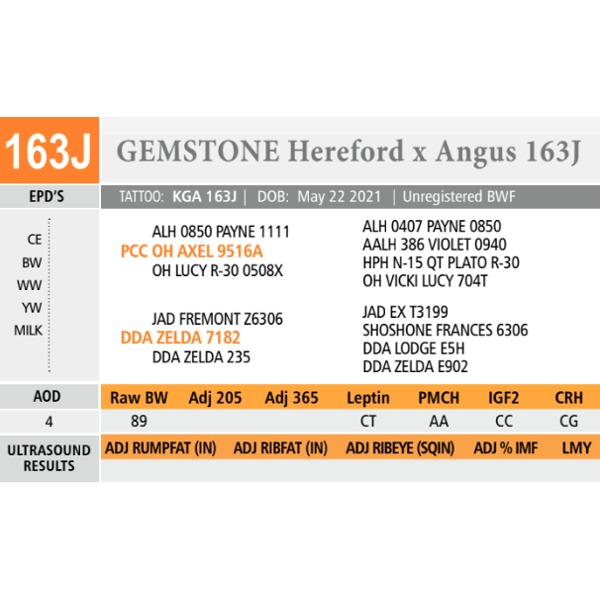 163J GEMSTONE Hereford x Angus 163J

EPD'S

TATTOO: KGA 163J | DOB: May 22 2021 | Unregistered BWF

CE
BW
WW
YW
MILK

ALH 0850 PAYNE 1111
PCC OH AXEL 9516A
OH LUCY R-30 0508X

JAD FREMONT Z6306
DDA ZELDA 7182
DDA ZELDA 235

ALH 0407 PAYNE 0850
AALH 386 VIOLET 0940
HPH N-15 QT PLATO R-30
OH VICKI LUCY 704T

JAD EX T3199
SHOSHONE FRANCES 6306
DDA LODGE E5H
DDA ZELDA E902

| AOD | Raw BW | Adj 205 | Adj 365 | Leptin | PMCH | IGF2 | CRH |
|---|---|---|---|---|---|---|---|
| 4 | 89 | | | CT | AA | CC | CG |

| ULTRASOUND RESULTS | ADJ RUMPFAT (IN) | ADJ RIBFAT (IN) | ADJ RIBEYE (SQIN) | ADJ % IMF | LMY |
|---|---|---|---|---|---|
| | | | | | |